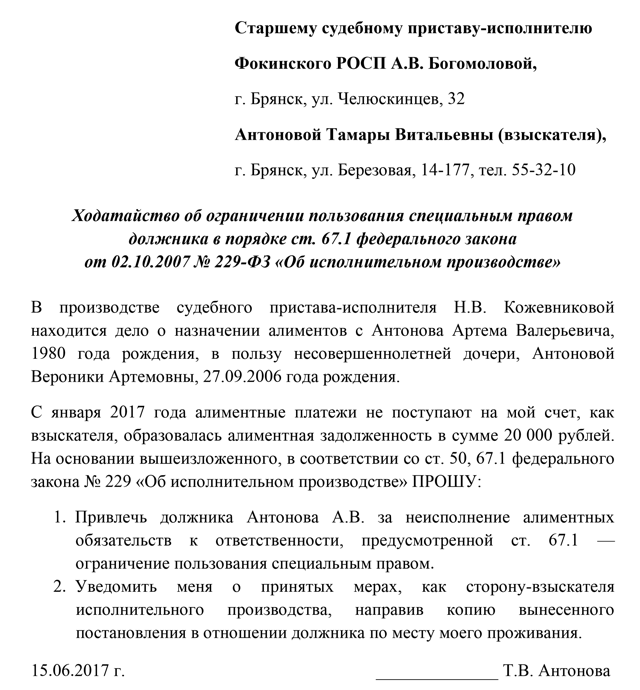 Старшему судебному приставу-исполнителю

Фокинского РОСП А.В. Богомоловой,

г. Брянск, ул. Челюскинцев, 32

Антоновой Тамары Витальевны (взыскателя),

г. Брянск, ул. Березовая, 14-177, тел. 55-32-10

Ходатайство об ограничении пользования специальным правом должника в порядке ст. 67.1 федерального закона от 02.10.2007 № 229-ФЗ «Об исполнительном производстве»

В производстве судебного пристава-исполнителя Н.В. Кожевниковой находится дело о назначении алиментов с Антонова Артема Валерьевича, 1980 года рождения, в пользу несовершеннолетней дочери, Антоновой Вероники Артемовны, 27.09.2006 года рождения.

С января 2017 года алиментные платежи не поступают на мой счет, как взыскателя, образовалась алиментная задолженность в сумме 20 000 рублей. На основании вышеизложенного, в соответствии со ст. 50, 67.1 федерального закона № 229 «Об исполнительном производстве» ПРОШУ:

1. Привлечь должника Антонова А.В. за неисполнение алиментных обязательств к ответственности, предусмотренной ст. 67.1 — ограничение пользования специальным правом.
2. Уведомить меня о принятых мерах, как сторону-взыскателя исполнительного производства, направив копию вынесенного постановления в отношении должника по месту моего проживания.

15.06.2017 г. ______________ Т.В. Антонова